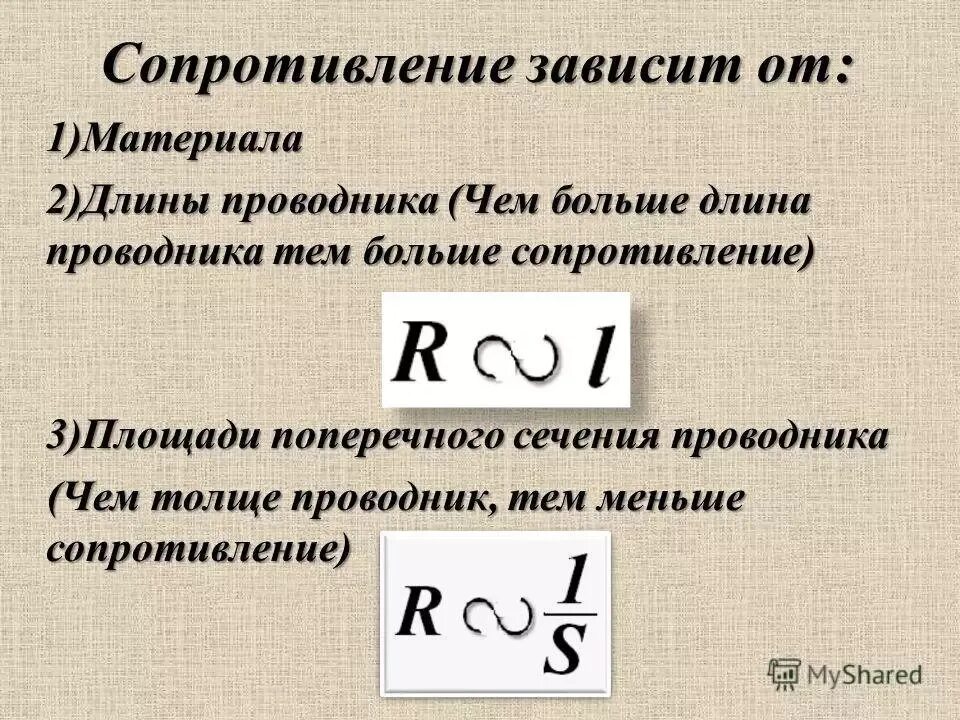 Сопротивление зависит от:

1)Материала

2)Длины проводника (Чем больше длина проводника тем больше сопротивление)

$R \sim l$

3)Площади поперечного сечения проводника

(Чем толще проводник, тем меньше сопротивление)

$R \sim \frac{1}{S}$

MyShared